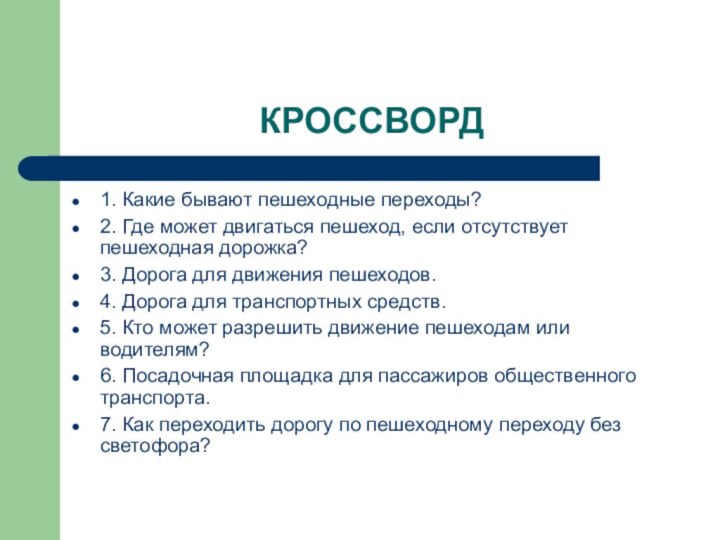 КРОССВОРД

- 1. Какие бывают пешеходные переходы?
- 2. Где может двигаться пешеход, если отсутствует пешеходная дорожка?
- 3. Дорога для движения пешеходов.
- 4. Дорога для транспортных средств.
- 5. Кто может разрешить движение пешеходам или водителям?
- 6. Посадочная площадка для пассажиров общественного транспорта.
- 7. Как переходить дорогу по пешеходному переходу без светофора?